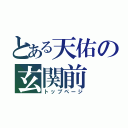 とある天佑の
玄関前
トップページ